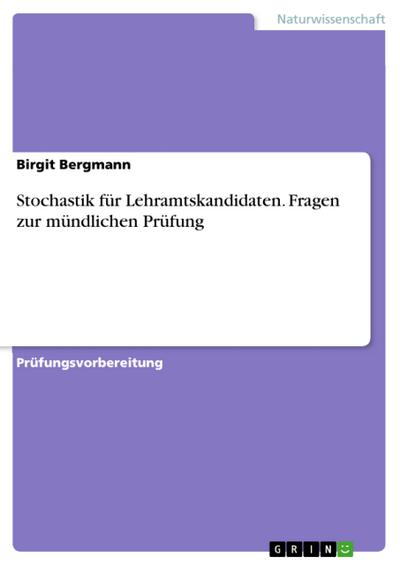 Naturwissenschaft

Birgit Bergmann

Stochastik für Lehramtskandidaten. Fragen zur mündlichen Prüfung

Prüfungsvorbereitung

GRIN